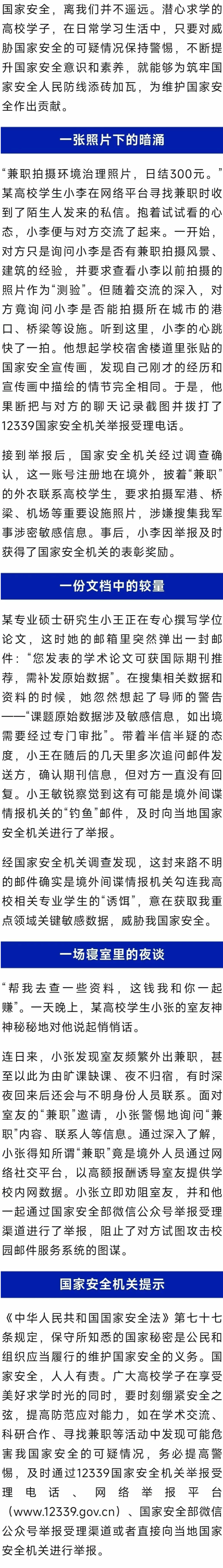 国家安全，离我们并不遥远。潜心求学的高校学子，在日常学习生活中，只要对威胁国家安全的可疑情况保持警惕，不断提升国家安全意识和素养，就能够为筑牢国家安全人民防线添砖加瓦，为维护国家安全作出贡献。

一张照片下的暗涌

“兼职拍摄环境治理照片，日结300元。”某高校学生小李在网络平台寻找兼职时收到了陌生人发来的私信。抱着试试看的心态，小李便与对方交流了起来。一开始，对方只是询问小李是否有兼职拍摄风景、建筑的经验，并要求查看小李以前拍摄的照片作为“测验”。但随着交流的深入，对方竟询问小李是否能拍摄所在城市的港口、桥梁等设施。听到这里，小李的心跳快了一拍。他想起学校宿舍楼道里张贴的国家安全宣传画，发现自己刚才的经历和宣传画中描绘的情节完全相同。于是，他果断把与对方的聊天记录截图并拨打了12339国家安全机关举报受理电话。

接到举报后，国家安全机关经过调查确认，这一账号注册地在境外，披着“兼职”的外衣联系高校学生，要求拍摄军港、桥梁、机场等重要设施照片，涉嫌搜集我军事涉密敏感信息。事后，小李因举报及时获得了国家安全机关的表彰奖励。

一份文档中的较量

某专业硕士研究生小王正在专心撰写学位论文，这时她的邮箱里突然弹出一封邮件：“您发表的学术论文可获国际期刊推荐，需补发原始数据”。在搜集相关数据和资料的时候，她忽然想起了导师的警告——“课题原始数据涉及敏感信息，如出境需要经过专门审批”。带着半信半疑的态度，小王在随后的几天里多次追问邮件发送方，确认期刊信息，但对方一直没有回复。小王敏锐察觉到这有可能是境外间谍情报机关的“钓鱼”邮件，及时向当地国家安全机关进行了举报。

经国家安全机关调查发现，这封来路不明的邮件确实是境外间谍情报机关勾连我高校相关专业学生的“诱饵”，意在获取我重点领域关键敏感数据，威胁我国家安全。

一场寝室里的夜谈

“帮我去查一些资料，这钱我和你一起赚”。一天晚上，某高校学生小张的室友神神秘秘地对他说起悄悄话。

连日来，小张发现室友频繁外出兼职，甚至以此为由旷课缺课、夜不归宿，有时深夜回来后还会与不明身份人员联系。面对室友的“兼职”邀请，小张警惕地询问“兼职”内容、联系人等信息。通过深入了解，小张得知所谓“兼职”竟是境外人员通过网络社交平台，以高额报酬诱导室友提供学校内网数据。小张立即劝阻室友，并和他一起通过国家安全部微信公众号举报受理渠道进行了举报，阻止了对方试图攻击校园邮件服务系统的图谋。

国家安全机关提示

《中华人民共和国国家安全法》第七十七条规定，保守所知悉的国家秘密是公民和组织应当履行的维护国家安全的义务。国家安全，人人有责。广大高校学子在享受美好求学时光的同时，要时刻绷紧安全之弦，提高防范应对能力，如在学术交流、科研合作、寻找兼职等活动中发现可能危害我国家安全的可疑情况，务必提高警惕，及时通过12339国家安全机关举报受理电话、网络举报平台（www.12339.gov.cn）、国家安全部微信公众号举报受理渠道或者直接向当地国家安全机关进行举报。